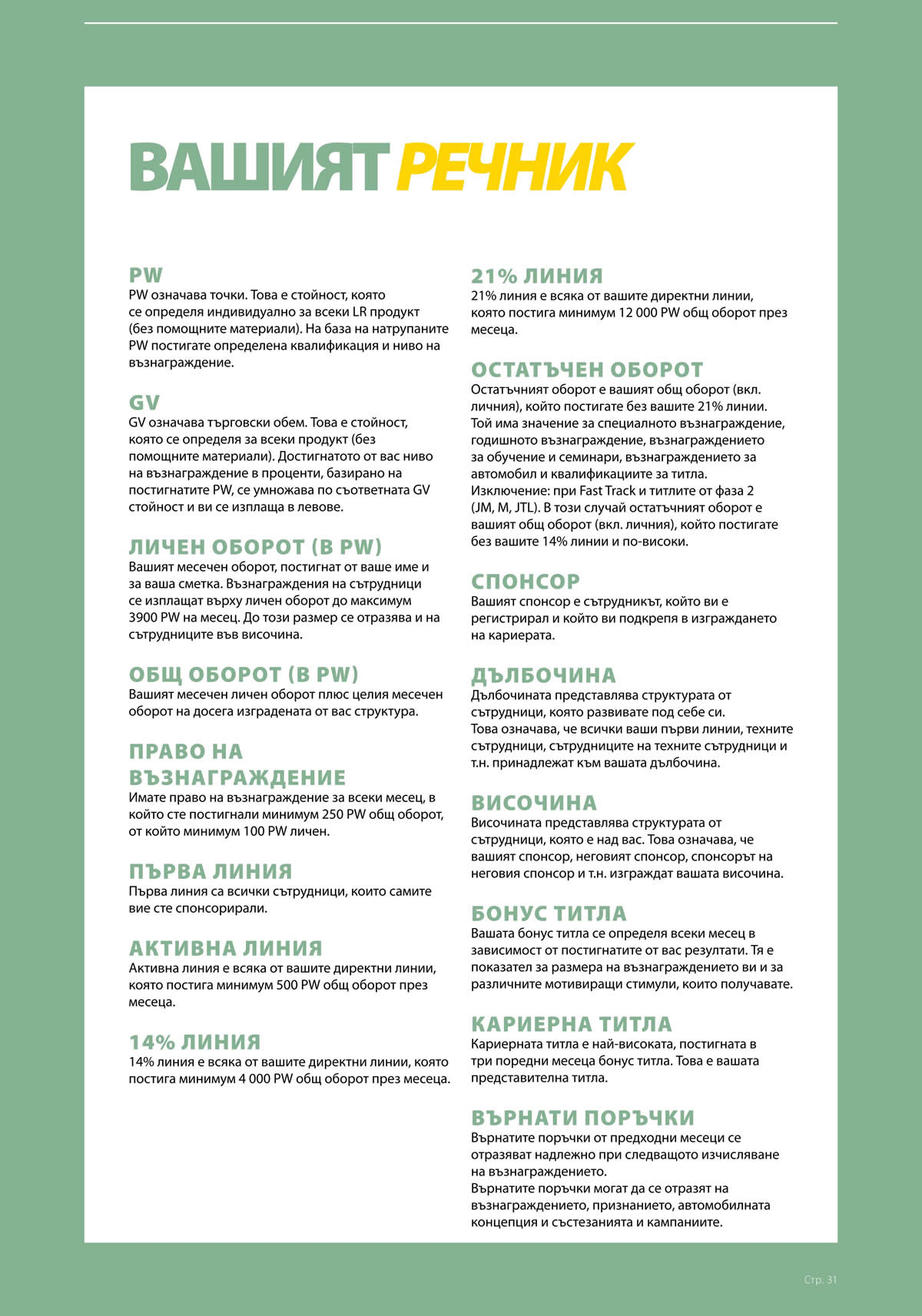 ВАШИЯТ РЕЧНИК

PW
PW означава точки. Това е стойност, която се определя индивидуално за всеки LR продукт (без помощните материали). На база на натрупаните PW постигате определена квалификация и ниво на възнаграждение.

GV
GV означава търговски обем. Това е стойност, която се определя за всеки продукт (без помощните материали). Достигнатото от вас ниво на възнаграждение в проценти, базирано на постигнатите PW, се умножава по съответната GV стойност и ви се изплаща в левове.

ЛИЧЕН ОБОРОТ (В PW)
Вашият месечен оборот, постигнат от ваше име и за ваша сметка. Възнаграждения на сътрудници се изплащат върху личен оборот до максимум 3900 PW на месец. До този размер се отразява и на сътрудниците във височина.

ОБЩ ОБОРОТ (В PW)
Вашият месечен личен оборот плюс целия месечен оборот на досега изградената от вас структура.

ПРАВО НА ВЪЗНАГРАЖДЕНИЕ
Имате право на възнаграждение за всеки месец, в който сте постигнали минимум 250 PW общ оборот, от който минимум 100 PW личен.

ПЪРВА ЛИНИЯ
Първа линия са всички сътрудници, които самите вие сте спонсорирали.

АКТИВНА ЛИНИЯ
Активна линия е всяка от вашите директни линии, която постига минимум 500 PW общ оборот през месеца.

14% ЛИНИЯ
14% линия е всяка от вашите директни линии, която постига минимум 4 000 PW общ оборот през месеца.

21% ЛИНИЯ
21% линия е всяка от вашите директни линии, която постига минимум 12 000 PW общ оборот през месеца.

ОСТАТЪЧЕН ОБОРОТ
Остатъчният оборот е вашият общ оборот (вкл. личния), който постигате без вашите 21% линии. Той има значение за специалното възнаграждение, годишното възнаграждение, възнаграждението за обучение и семинари, възнаграждението за автомобил и квалификациите за титла. Изключение: при Fast Track и титлите от фаза 2 (JM, M, JTL). В този случай остатъчният оборот е вашият общ оборот (вкл. личния), който постигате без вашите 14% линии и по-високи.

СПОНСОР
Вашият спонсор е сътрудникът, който ви е регистрирал и който ви подкрепя в изграждането на кариерата.

ДЪЛБОЧИНА
Дълбочината представлява структурата от сътрудници, която развивате под себе си.
Това означава, че всички ваши първи линии, техните сътрудници, сътрудниците на техните сътрудници и т.н. принадлежат към вашата дълбочина.

ВИСОЧИНА
Височината представлява структурата от сътрудници, която е над вас. Това означава, че вашият спонсор, неговият спонсор, спонсорът на неговия спонсор и т.н. изграждат вашата височина.

БОНУС ТИТЛА
Вашата бонус титла се определя всеки месец в зависимост от постигнатите от вас резултати. Тя е показател за размера на възнаграждението ви и за различните мотивиращи стимули, които получавате.

КАРИЕРНА ТИТЛА
Кариерната титла е най-високата, постигната в три поредни месеца бонус титла. Това е вашата представителна титла.

ВЪРНАТИ ПОРЪЧКИ
Върнатите поръчки от предходни месеци се отразяват надлежно при следващото изчисляване на възнаграждението.
Върнатите поръчки могат да се отразят на възнаграждението, признанието, автомобилната концепция и състезанията и кампаниите.

Стр. 31